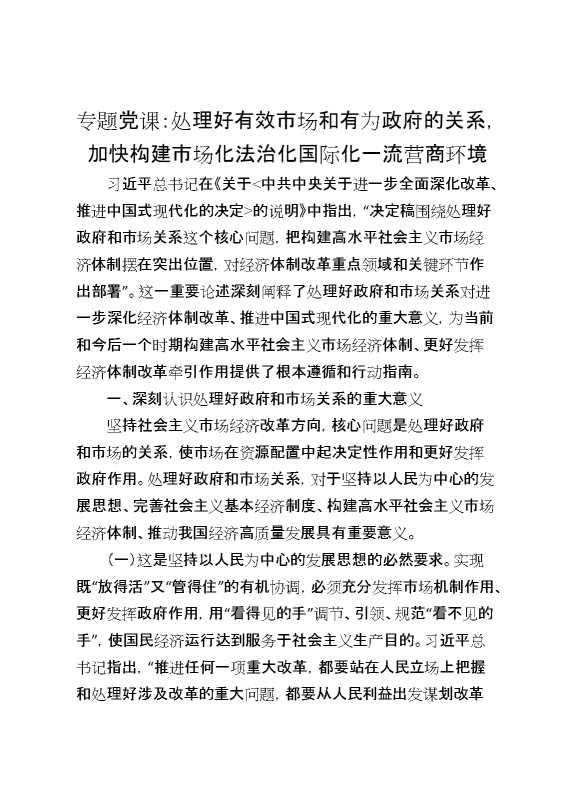 专题党课：处理好有效市场和有为政府的关系，加快构建市场化法治化国际化一流营商环境

习近平总书记在《关于<中共中央关于进一步全面深化改革、推进中国式现代化的决定>的说明》中指出，“决定稿围绕处理好政府和市场关系这个核心问题，把构建高水平社会主义市场经济体制摆在突出位置，对经济体制改革重点领域和关键环节作出部署”。这一重要论述深刻阐释了处理好政府和市场关系对进一步深化经济体制改革、推进中国式现代化的重大意义，为当前和今后一个时期构建高水平社会主义市场经济体制、更好发挥经济体制改革牵引作用提供了根本遵循和行动指南。

一、深刻认识处理好政府和市场关系的重大意义

坚持社会主义市场经济改革方向，核心问题是处理好政府和市场的关系，使市场在资源配置中起决定性作用和更好发挥政府作用。处理好政府和市场关系，对于坚持以人民为中心的发展思想、完善社会主义基本经济制度、构建高水平社会主义市场经济体制、推动我国经济高质量发展具有重要意义。

（一）这是坚持以人民为中心的发展思想的必然要求。实现既“放得活”又“管得住”的有机协调，必须充分发挥市场机制作用、更好发挥政府作用，用“看得见的手”调节、引领、规范“看不见的手”，使国民经济运行达到服务于社会主义生产目的。习近平总书记指出，“推进任何一项重大改革，都要站在人民立场上把握和处理好涉及改革的重大问题，都要从人民利益出发谋划改革